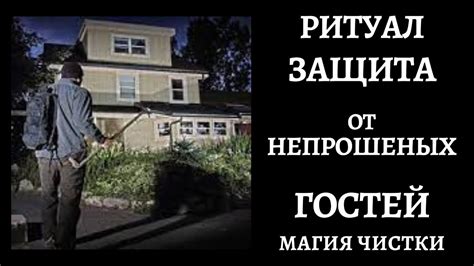 РИТУАЛ
ЗАЩИТА
ОТ
НЕПРОШЕНЫХ
ГОСТЕЙ
МАГИЯ ЧИСТКИ